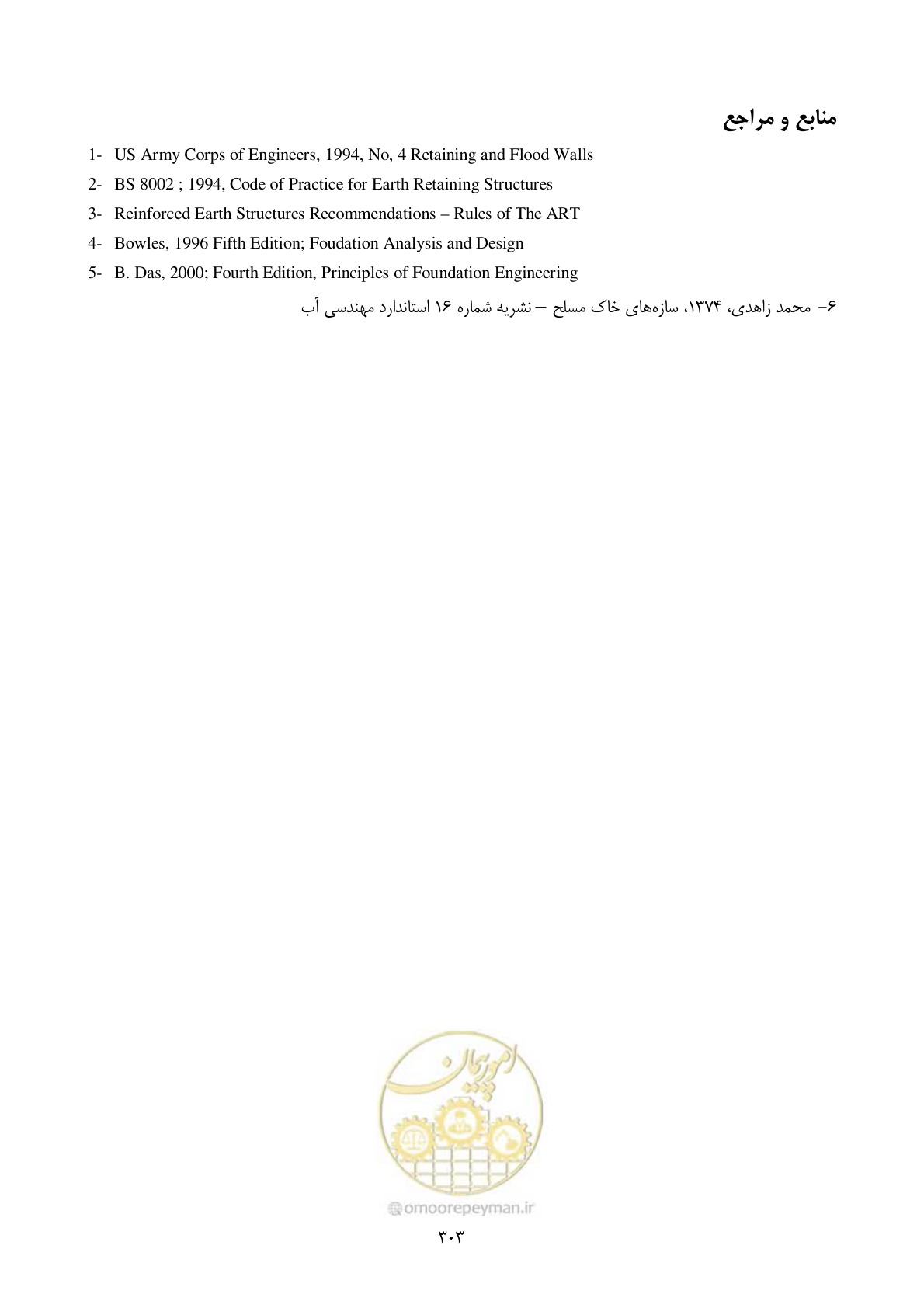 منابع و مراجع

1- US Army Corps of Engineers, 1994, No, 4 Retaining and Flood Walls
2- BS 8002 ; 1994, Code of Practice for Earth Retaining Structures
3- Reinforced Earth Structures Recommendations – Rules of The ART
4- Bowles, 1996 Fifth Edition; Foudation Analysis and Design
5- B. Das, 2000; Fourth Edition, Principles of Foundation Engineering

۶- محمد زاهدی، ۱۳۷۴، سازه‌های خاک مسلح – نشریه شماره ۱۶ استاندارد مهندسی آب

امور پیمان
omoorepeyman.ir

۳۰۳